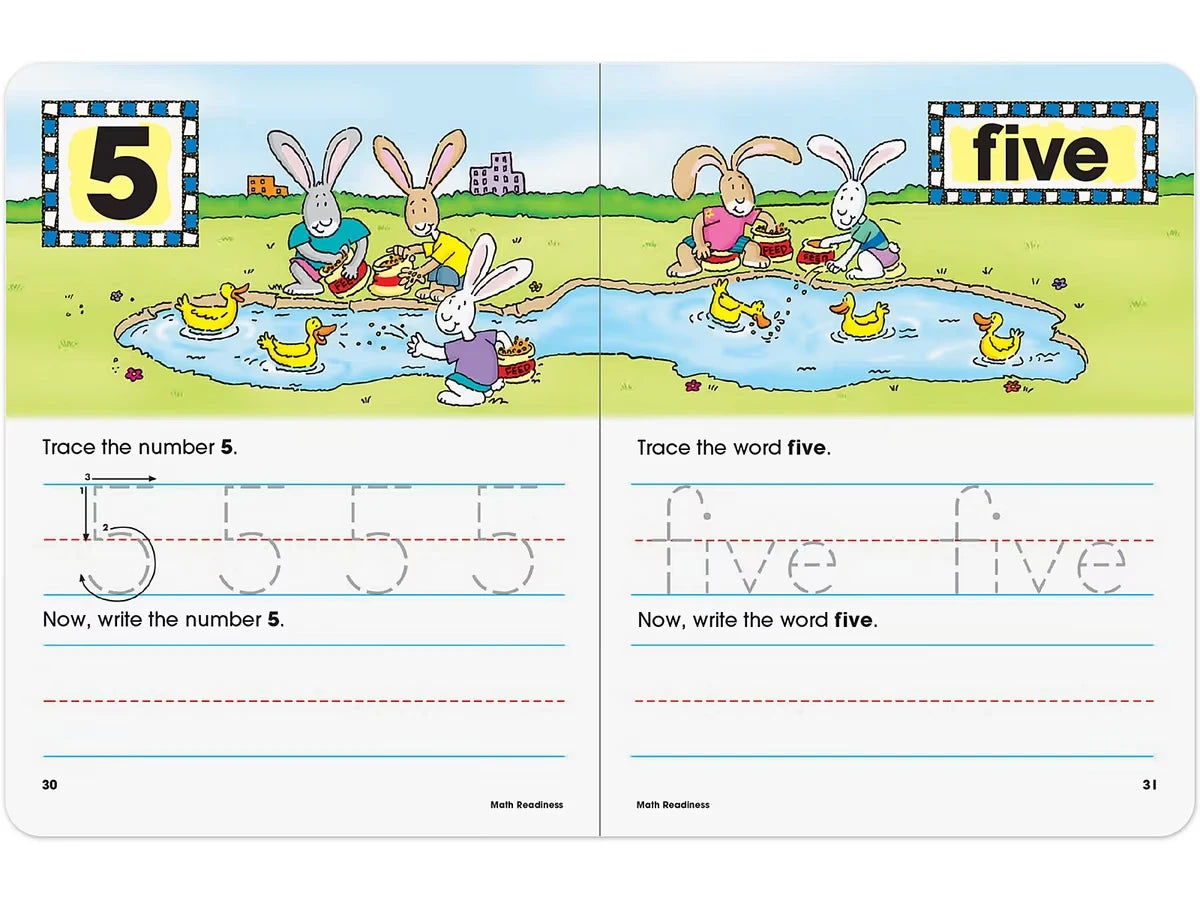 5

FEED FEED FEED

Trace the number **5**.

3
1
2
5 5 5 5

Now, write the number **5**.

30

Math Readiness

five

FEED FEED

Trace the word **five**.

five five

Now, write the word **five**.

Math Readiness

31